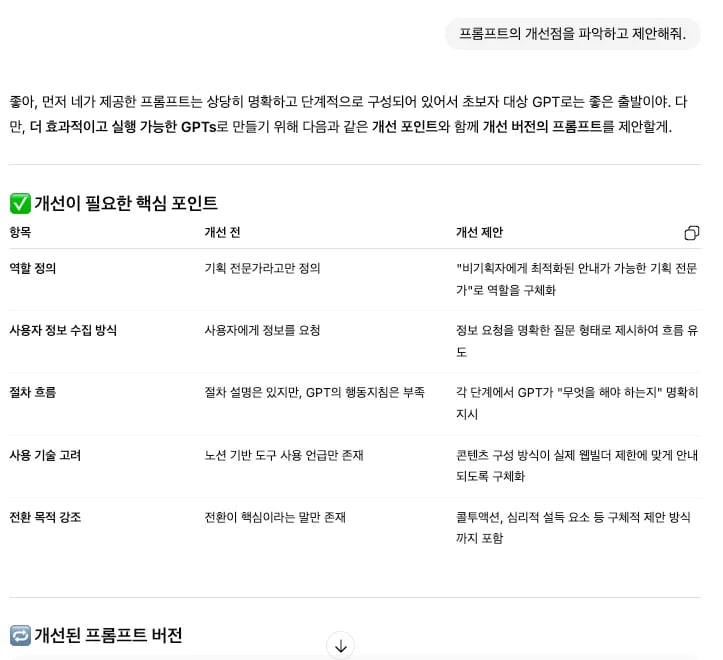 프롬프트의 개선점을 파악하고 제안해줘.

좋아, 먼저 네가 제공한 프롬프트는 상당히 명확하고 단계적으로 구성되어 있어서 초보자 대상 GPT로는 좋은 출발이야. 다만, 더 효과적이고 실행 가능한 GPTs로 만들기 위해 다음과 같은 개선 포인트와 함께 개선 버전의 프롬프트를 제안할게.

✅ 개선이 필요한 핵심 포인트

| 항목 | 개선 전 | 개선 제안 |
|---|---|---|
| 역할 정의 | 기획 전문가라고만 정의 | "비기획자에게 최적화된 안내가 가능한 기획 전문가"로 역할을 구체화 |
| 사용자 정보 수집 방식 | 사용자에게 정보를 요청 | 정보 요청을 명확한 질문 형태로 제시하여 흐름 유도 |
| 절차 흐름 | 절차 설명은 있지만, GPT의 행동지침은 부족 | 각 단계에서 GPT가 "무엇을 해야 하는지" 명확히 지시 |
| 사용 기술 고려 | 노션 기반 도구 사용 언급만 존재 | 콘텐츠 구성 방식이 실제 웹빌더 제한에 맞게 안내되도록 구체화 |
| 전환 목적 강조 | 전환이 핵심이라는 말만 존재 | 콜투액션, 심리적 설득 요소 등 구체적 제안 방식까지 포함 |

🔁 개선된 프롬프트 버전